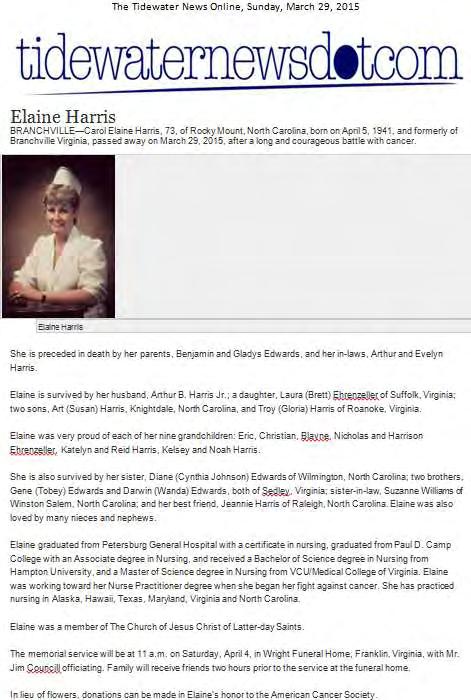 The Tidewater News Online, Sunday, March 29, 2015

tidewaternewsdotcom

Elaine Harris

BRANCHVILLE—Carol Elaine Harris, 73, of Rocky Mount, North Carolina, born on April 5, 1941, and formerly of Branchville Virginia, passed away on March 29, 2015, after a long and courageous battle with cancer.

Elaine Harris

She is preceded in death by her parents, Benjamin and Gladys Edwards, and her in-laws, Arthur and Evelyn Harris.

Elaine is survived by her husband, Arthur B. Harris Jr.; a daughter, Laura (Brett) Ehrenzeller of Suffolk, Virginia; two sons, Art (Susan) Harris, Knightdale, North Carolina, and Troy (Gloria) Harris of Roanoke, Virginia.

Elaine was very proud of each of her nine grandchildren: Eric, Christian, Blayne, Nicholas and Harrison Ehrenzeller, Katelyn and Reid Harris, Kelsey and Noah Harris.

She is also survived by her sister, Diane (Cynthia Johnson) Edwards of Wilmington, North Carolina; two brothers, Gene (Tobey) Edwards and Darwin (Wanda) Edwards, both of Sedley, Virginia; sister-in-law, Suzanne Williams of Winston Salem, North Carolina; and her best friend, Jeannie Harris of Raleigh, North Carolina. Elaine was also loved by many nieces and nephews.

Elaine graduated from Petersburg General Hospital with a certificate in nursing, graduated from Paul D. Camp College with an Associate degree in Nursing, and received a Bachelor of Science degree in Nursing from Hampton University, and a Master of Science degree in Nursing from VCU/Medical College of Virginia. Elaine was working toward her Nurse Practitioner degree when she began her fight against cancer. She has practiced nursing in Alaska, Hawaii, Texas, Maryland, Virginia and North Carolina.

Elaine was a member of The Church of Jesus Christ of Latter-day Saints.

The memorial service will be at 11 a.m. on Saturday, April 4, in Wright Funeral Home, Franklin, Virginia, with Mr. Jim Councill officiating. Family will receive friends two hours prior to the service at the funeral home.

In lieu of flowers, donations can be made in Elaine's honor to the American Cancer Society.